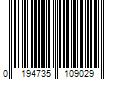 0 194735 109029